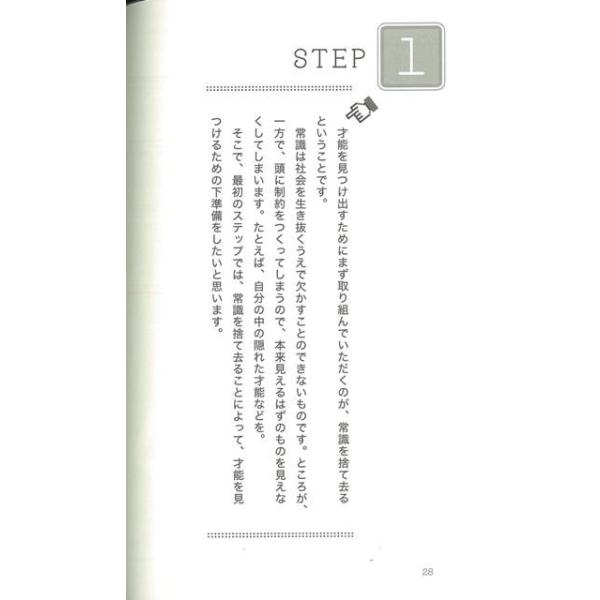 STEP 1

才能を見つけ出すためにまず取り組んでいただくのが、常識を捨て去るということです。

常識は社会を生き抜くうえで欠かすことのできないものです。ところが、一方で、頭に制約をつくってしまうので、本来見えるはずのものを見えなくしてしまいます。たとえば、自分の中の隠れた才能などを。

そこで、最初のステップでは、常識を捨て去ることによって、才能を見つけるための下準備をしたいと思います。

28